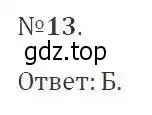 №13.
gdz.top
Ответ: Б.